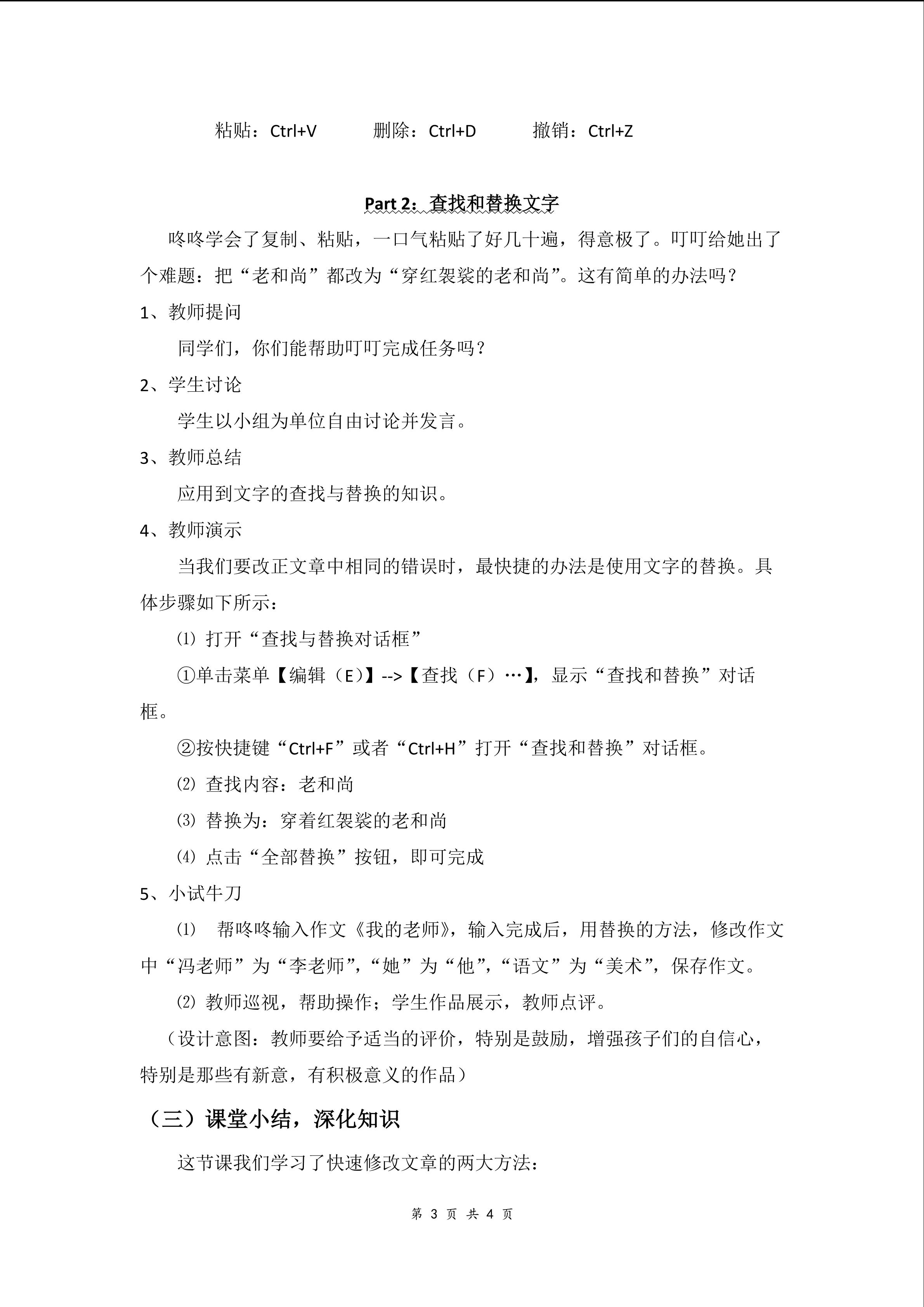 粘贴：Ctrl+V　删除：Ctrl+D　撤销：Ctrl+Z

Part 2：查找和替换文字

咚咚学会了复制、粘贴，一口气粘贴了好几十遍，得意极了。叮叮给她出了个难题：把“老和尚”都改为“穿红袈裟的老和尚”。这有简单的办法吗？

1、教师提问

同学们，你们能帮助叮叮完成任务吗？

2、学生讨论

学生以小组为单位自由讨论并发言。

3、教师总结

应用到文字的查找与替换的知识。

4、教师演示

当我们要改正文章中相同的错误时，最快捷的办法是使用文字的替换。具体步骤如下所示：

⑴ 打开“查找与替换对话框”

①单击菜单【编辑（E）】-->【查找（F）…】，显示“查找和替换”对话框。

②按快捷键“Ctrl+F”或者“Ctrl+H”打开“查找和替换”对话框。

⑵ 查找内容：老和尚

⑶ 替换为：穿着红袈裟的老和尚

⑷ 点击“全部替换”按钮，即可完成

5、小试牛刀

⑴ 帮咚咚输入作文《我的老师》，输入完成后，用替换的方法，修改作文中“冯老师”为“李老师”，“她”为“他”，“语文”为“美术”，保存作文。

⑵ 教师巡视，帮助操作；学生作品展示，教师点评。

（设计意图：教师要给予适当的评价，特别是鼓励，增强孩子们的自信心，特别是那些有新意，有积极意义的作品）

（三）课堂小结，深化知识

这节课我们学习了快速修改文章的两大方法：

第3页 共4页